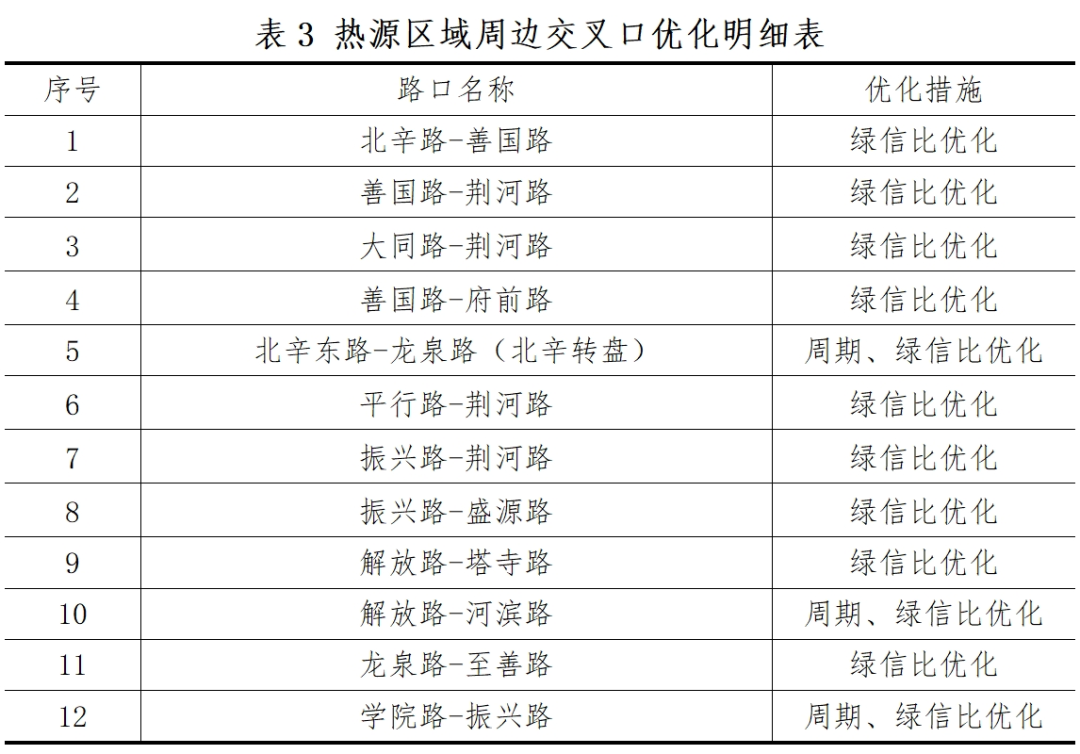 表 3 热源区域周边交叉口优化明细表

| 序号 | 路口名称 | 优化措施 |
|---|---|---|
| 1 | 北辛路-善国路 | 绿信比优化 |
| 2 | 善国路-荆河路 | 绿信比优化 |
| 3 | 大同路-荆河路 | 绿信比优化 |
| 4 | 善国路-府前路 | 绿信比优化 |
| 5 | 北辛东路-龙泉路（北辛转盘） | 周期、绿信比优化 |
| 6 | 平行路-荆河路 | 绿信比优化 |
| 7 | 振兴路-荆河路 | 绿信比优化 |
| 8 | 振兴路-盛源路 | 绿信比优化 |
| 9 | 解放路-塔寺路 | 绿信比优化 |
| 10 | 解放路-河滨路 | 周期、绿信比优化 |
| 11 | 龙泉路-至善路 | 绿信比优化 |
| 12 | 学院路-振兴路 | 周期、绿信比优化 |